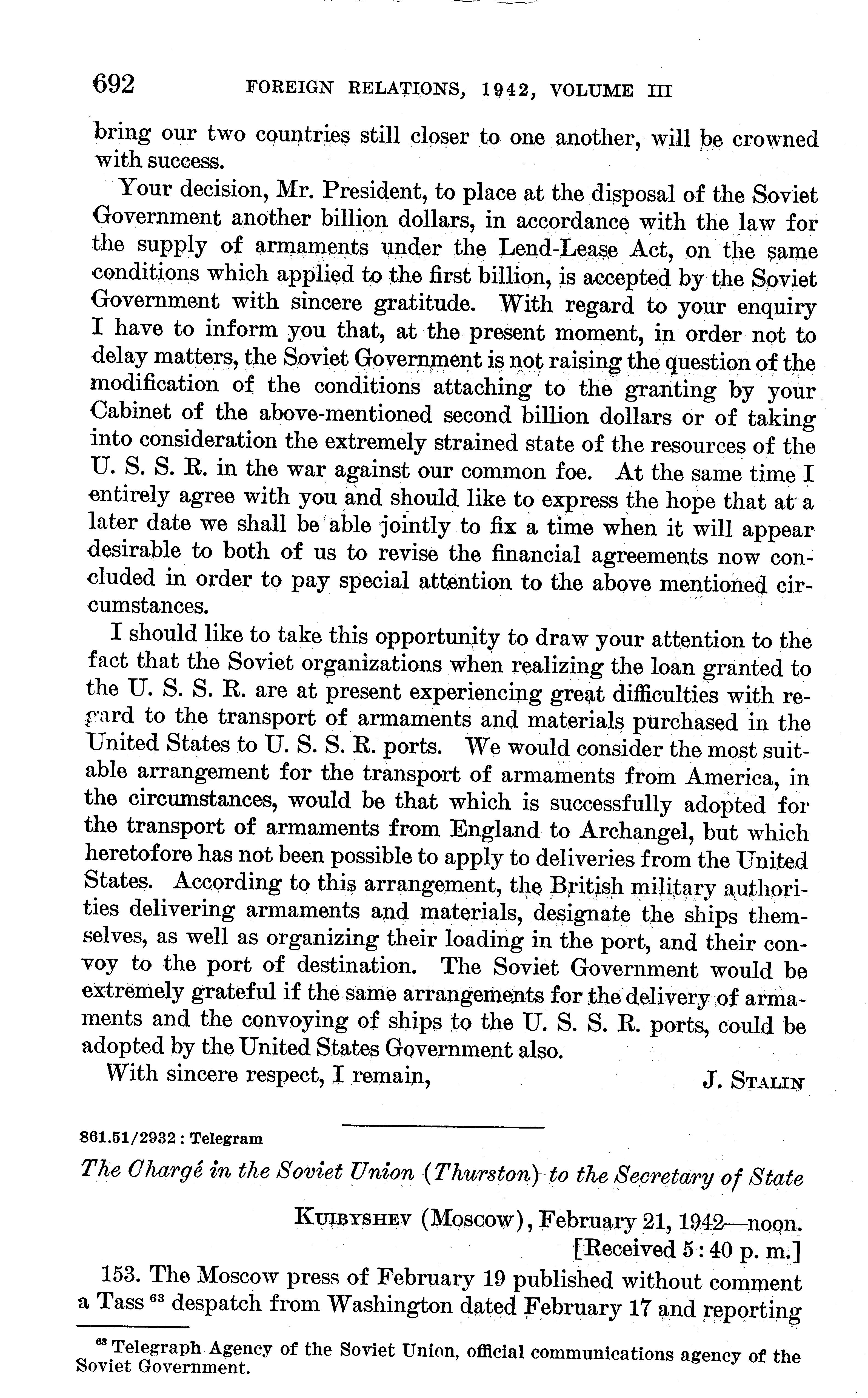 692 FOREIGN RELATIONS, 1942, VOLUME III

bring our two countries still closer to one another, will be crowned with success.

Your decision, Mr. President, to place at the disposal of the Soviet Government another billion dollars, in accordance with the law for the supply of armaments under the Lend-Lease Act, on the same conditions which applied to the first billion, is accepted by the Soviet Government with sincere gratitude. With regard to your enquiry I have to inform you that, at the present moment, in order not to delay matters, the Soviet Government is not raising the question of the modification of the conditions attaching to the granting by your Cabinet of the above-mentioned second billion dollars or of taking into consideration the extremely strained state of the resources of the U. S. S. R. in the war against our common foe. At the same time I entirely agree with you and should like to express the hope that at a later date we shall be able jointly to fix a time when it will appear desirable to both of us to revise the financial agreements now concluded in order to pay special attention to the above mentioned circumstances.

I should like to take this opportunity to draw your attention to the fact that the Soviet organizations when realizing the loan granted to the U. S. S. R. are at present experiencing great difficulties with regard to the transport of armaments and materials purchased in the United States to U. S. S. R. ports. We would consider the most suitable arrangement for the transport of armaments from America, in the circumstances, would be that which is successfully adopted for the transport of armaments from England to Archangel, but which heretofore has not been possible to apply to deliveries from the United States. According to this arrangement, the British military authorities delivering armaments and materials, designate the ships themselves, as well as organizing their loading in the port, and their convoy to the port of destination. The Soviet Government would be extremely grateful if the same arrangements for the delivery of armaments and the convoying of ships to the U. S. S. R. ports, could be adopted by the United States Government also.

With sincere respect, I remain, J. STALIN

861.51/2932 : Telegram

The Chargé in the Soviet Union (Thurston) to the Secretary of State

KUIBYSHEV (Moscow), February 21, 1942—noon.
[Received 5:40 p. m.]

153. The Moscow press of February 19 published without comment a Tass $^{63}$ despatch from Washington dated February 17 and reporting

$^{63}$ Telegraph Agency of the Soviet Union, official communications agency of the Soviet Government.